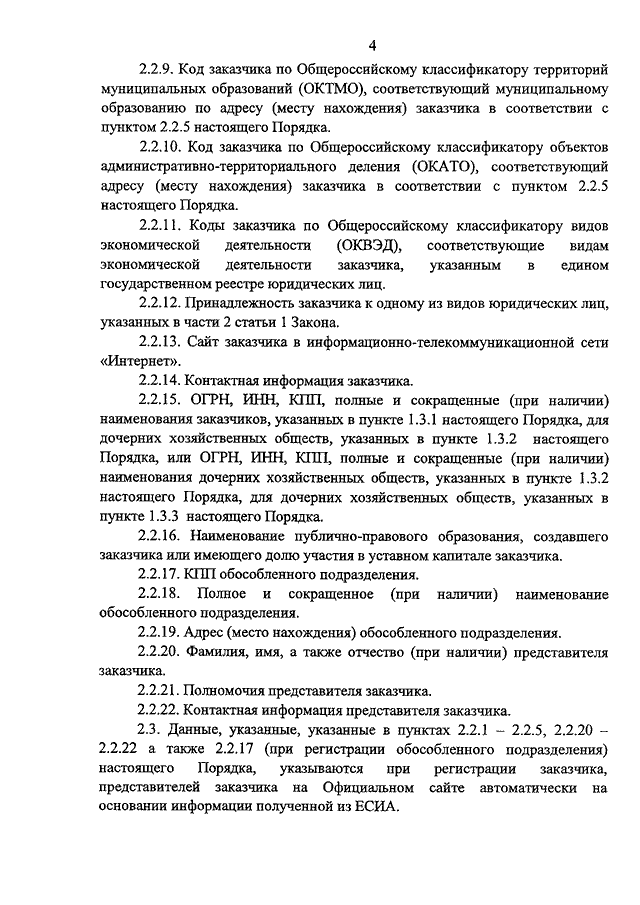 4

2.2.9. Код заказчика по Общероссийскому классификатору территорий муниципальных образований (ОКТМО), соответствующий муниципальному образованию по адресу (месту нахождения) заказчика в соответствии с пунктом 2.2.5 настоящего Порядка.

2.2.10. Код заказчика по Общероссийскому классификатору объектов административно-территориального деления (ОКАТО), соответствующий адресу (месту нахождения) заказчика в соответствии с пунктом 2.2.5 настоящего Порядка.

2.2.11. Коды заказчика по Общероссийскому классификатору видов экономической деятельности (ОКВЭД), соответствующие видам экономической деятельности заказчика, указанным в едином государственном реестре юридических лиц.

2.2.12. Принадлежность заказчика к одному из видов юридических лиц, указанных в части 2 статьи 1 Закона.

2.2.13. Сайт заказчика в информационно-телекоммуникационной сети «Интернет».

2.2.14. Контактная информация заказчика.

2.2.15. ОГРН, ИНН, КПП, полные и сокращенные (при наличии) наименования заказчиков, указанных в пункте 1.3.1 настоящего Порядка, для дочерних хозяйственных обществ, указанных в пункте 1.3.2 настоящего Порядка, или ОГРН, ИНН, КПП, полные и сокращенные (при наличии) наименования дочерних хозяйственных обществ, указанных в пункте 1.3.2 настоящего Порядка, для дочерних хозяйственных обществ, указанных в пункте 1.3.3 настоящего Порядка.

2.2.16. Наименование публично-правового образования, создавшего заказчика или имеющего долю участия в уставном капитале заказчика.

2.2.17. КПП обособленного подразделения.

2.2.18. Полное и сокращенное (при наличии) наименование обособленного подразделения.

2.2.19. Адрес (место нахождения) обособленного подразделения.

2.2.20. Фамилия, имя, а также отчество (при наличии) представителя заказчика.

2.2.21. Полномочия представителя заказчика.

2.2.22. Контактная информация представителя заказчика.

2.3. Данные, указанные, указанные в пунктах 2.2.1 – 2.2.5, 2.2.20 – 2.2.22 а также 2.2.17 (при регистрации обособленного подразделения) настоящего Порядка, указываются при регистрации заказчика, представителей заказчика на Официальном сайте автоматически на основании информации полученной из ЕСИА.